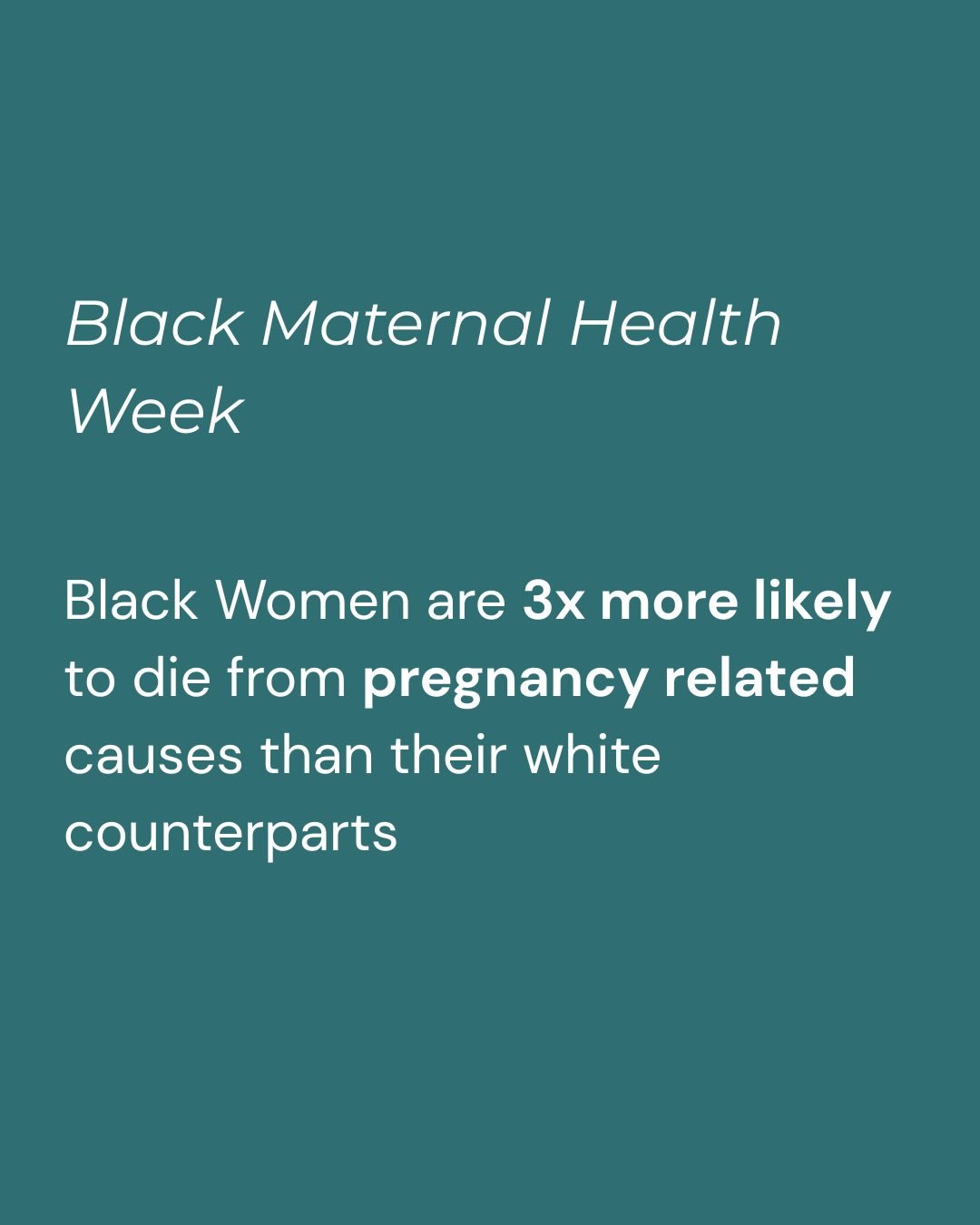 Black Maternal Health Week

Black Women are 3x more likely to die from pregnancy related causes than their white counterparts